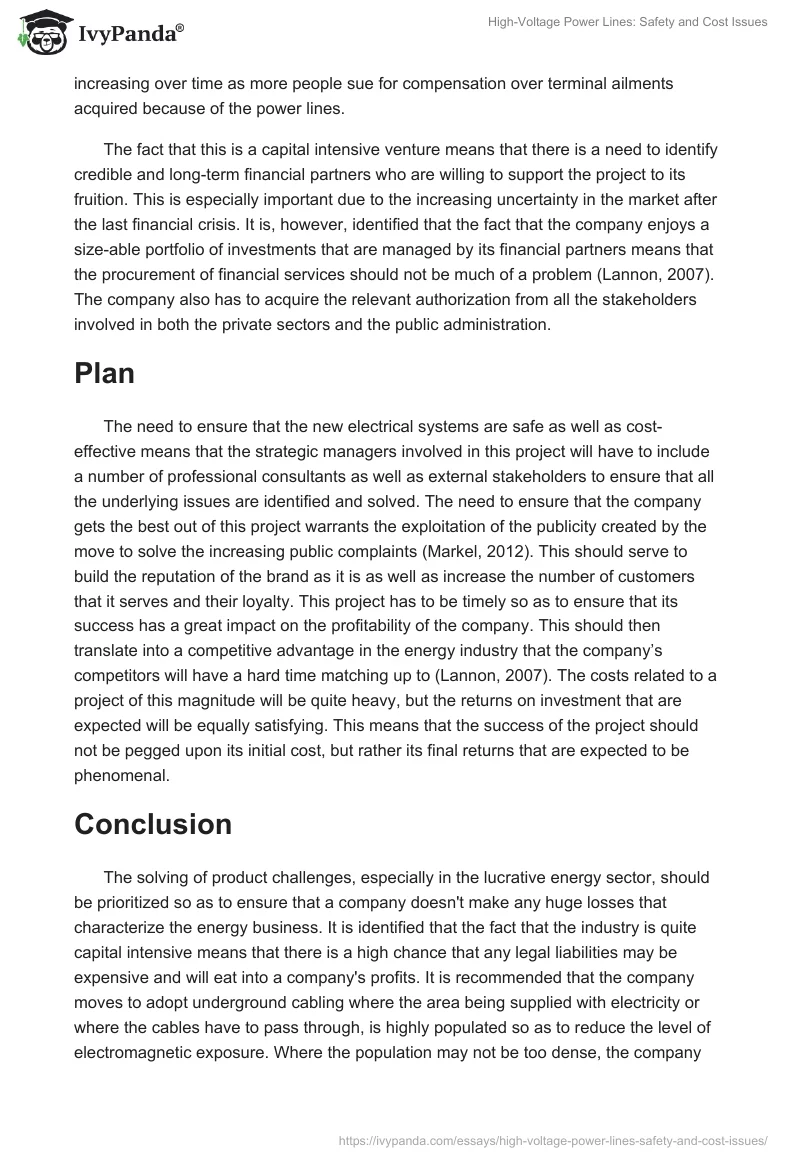 IvyPanda®

High-Voltage Power Lines: Safety and Cost Issues

increasing over time as more people sue for compensation over terminal ailments acquired because of the power lines.

The fact that this is a capital intensive venture means that there is a need to identify credible and long-term financial partners who are willing to support the project to its fruition. This is especially important due to the increasing uncertainty in the market after the last financial crisis. It is, however, identified that the fact that the company enjoys a size-able portfolio of investments that are managed by its financial partners means that the procurement of financial services should not be much of a problem (Lannon, 2007). The company also has to acquire the relevant authorization from all the stakeholders involved in both the private sectors and the public administration.

Plan

The need to ensure that the new electrical systems are safe as well as cost-effective means that the strategic managers involved in this project will have to include a number of professional consultants as well as external stakeholders to ensure that all the underlying issues are identified and solved. The need to ensure that the company gets the best out of this project warrants the exploitation of the publicity created by the move to solve the increasing public complaints (Markel, 2012). This should serve to build the reputation of the brand as it is as well as increase the number of customers that it serves and their loyalty. This project has to be timely so as to ensure that its success has a great impact on the profitability of the company. This should then translate into a competitive advantage in the energy industry that the company's competitors will have a hard time matching up to (Lannon, 2007). The costs related to a project of this magnitude will be quite heavy, but the returns on investment that are expected will be equally satisfying. This means that the success of the project should not be pegged upon its initial cost, but rather its final returns that are expected to be phenomenal.

Conclusion

The solving of product challenges, especially in the lucrative energy sector, should be prioritized so as to ensure that a company doesn't make any huge losses that characterize the energy business. It is identified that the fact that the industry is quite capital intensive means that there is a high chance that any legal liabilities may be expensive and will eat into a company's profits. It is recommended that the company moves to adopt underground cabling where the area being supplied with electricity or where the cables have to pass through, is highly populated so as to reduce the level of electromagnetic exposure. Where the population may not be too dense, the company

https://ivypanda.com/essays/high-voltage-power-lines-safety-and-cost-issues/